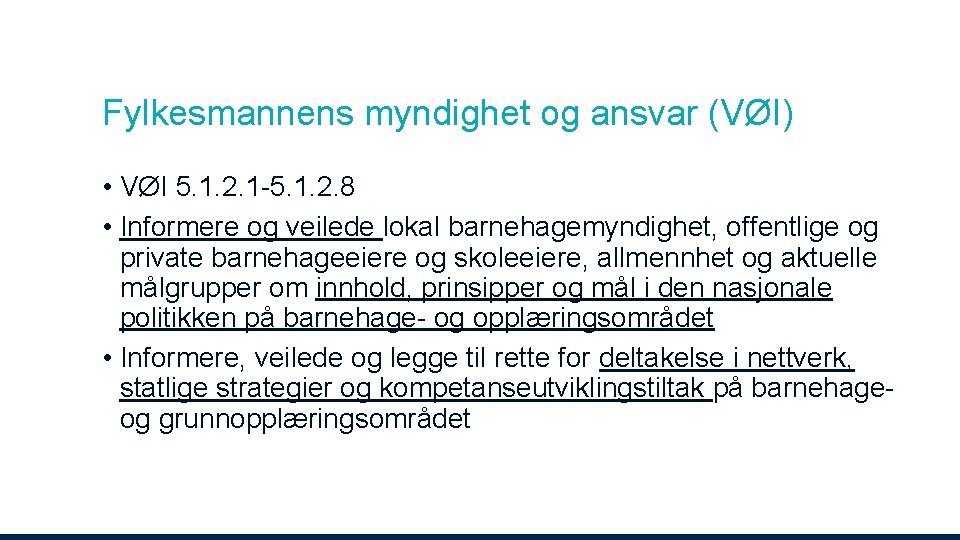 Fylkesmannens myndighet og ansvar (VØI)

• VØI 5.1.2.1-5.1.2.8
• Informere og veilede lokal barnehagemyndighet, offentlige og private barnehageeiere og skoleeiere, allmennhet og aktuelle målgrupper om innhold, prinsipper og mål i den nasjonale politikken på barnehage- og opplæringsområdet
• Informere, veilede og legge til rette for deltakelse i nettverk, statlige strategier og kompetanseutviklingstiltak på barnehage- og grunnopplæringsområdet